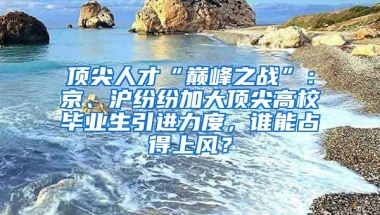 顶尖人才“巅峰之战”：京、沪纷纷加大顶尖高校毕业生引进力度，谁能占得上风？